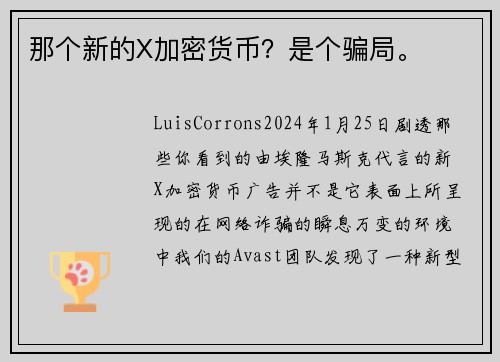 那个新的X加密货币？是个骗局。

LuisCorrons2024年1月25日剧透那些你看到的由埃隆马斯克代言的新X加密货币广告并不是它表面上所呈现的在网络诈骗的瞬息万变的环境中我们的Avast团队发现了一种新型